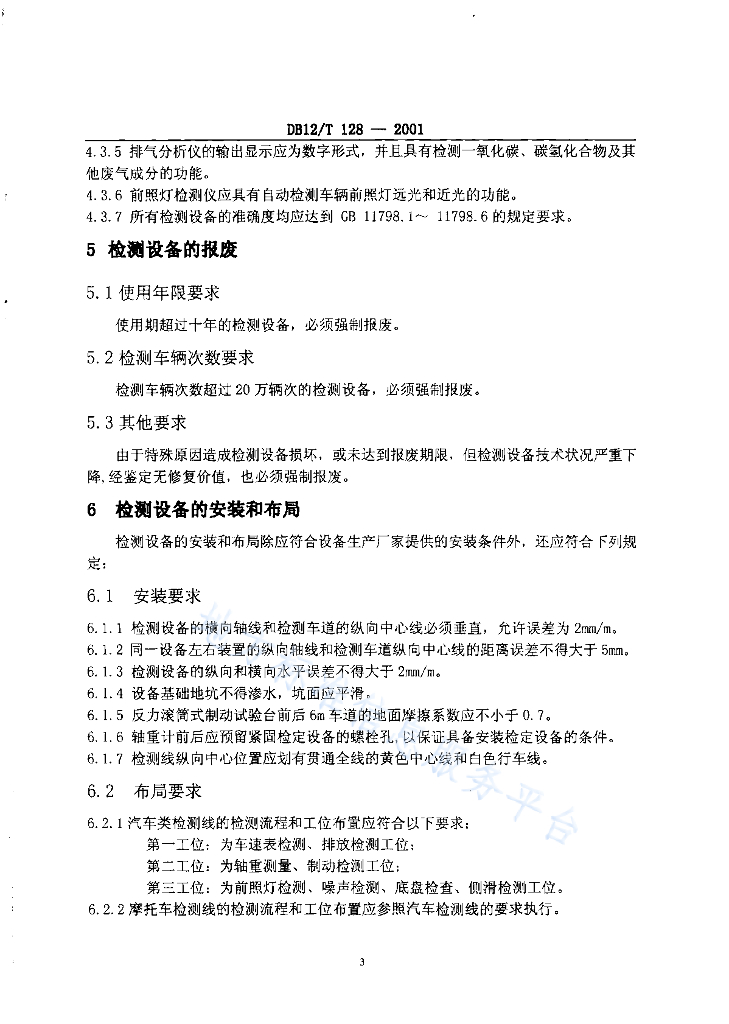 DB12/T 128 — 2001

4.3.5 排气分析仪的输出显示应为数字形式，并且具有检测一氧化碳、碳氢化合物及其他废气成分的功能。

4.3.6 前照灯检测仪应具有自动检测车辆前照灯远光和近光的功能。

4.3.7 所有检测设备的准确度均应达到 GB 11798.1～ 11798.6 的规定要求。

5 检测设备的报废

5.1 使用年限要求

使用期超过十年的检测设备，必须强制报废。

5.2 检测车辆次数要求

检测车辆次数超过 20 万辆次的检测设备，必须强制报废。

5.3 其他要求

由于特殊原因造成检测设备损坏，或未达到报废期限，但检测设备技术状况严重下降,经鉴定无修复价值，也必须强制报废。

6 检测设备的安装和布局

检测设备的安装和布局除应符合设备生产厂家提供的安装条件外，还应符合下列规定：

6.1 安装要求

6.1.1 检测设备的横向轴线和检测车道的纵向中心线必须垂直，允许误差为 2mm/m。

6.1.2 同一设备左右装置的纵向轴线和检测车道纵向中心线的距离误差不得大于 5mm。

6.1.3 检测设备的纵向和横向水平误差不得大于 2mm/m。

6.1.4 设备基础地坑不得渗水，坑面应平滑。

6.1.5 反力滚筒式制动试验台前后 6m 车道的地面摩擦系数应不小于 0.7。

6.1.6 轴重计前后应预留紧固检定设备的螺栓孔，以保证具备安装检定设备的条件。

6.1.7 检测线纵向中心位置应划有贯通全线的黄色中心线和白色行车线。

6.2 布局要求

6.2.1 汽车类检测线的检测流程和工位布置应符合以下要求：

第一工位：为车速表检测、排放检测工位；

第二工位：为轴重测量、制动检测工位；

第三工位：为前照灯检测、噪声检测、底盘检查、侧滑检测工位。

6.2.2 摩托车检测线的检测流程和工位布置应参照汽车检测线的要求执行。

3